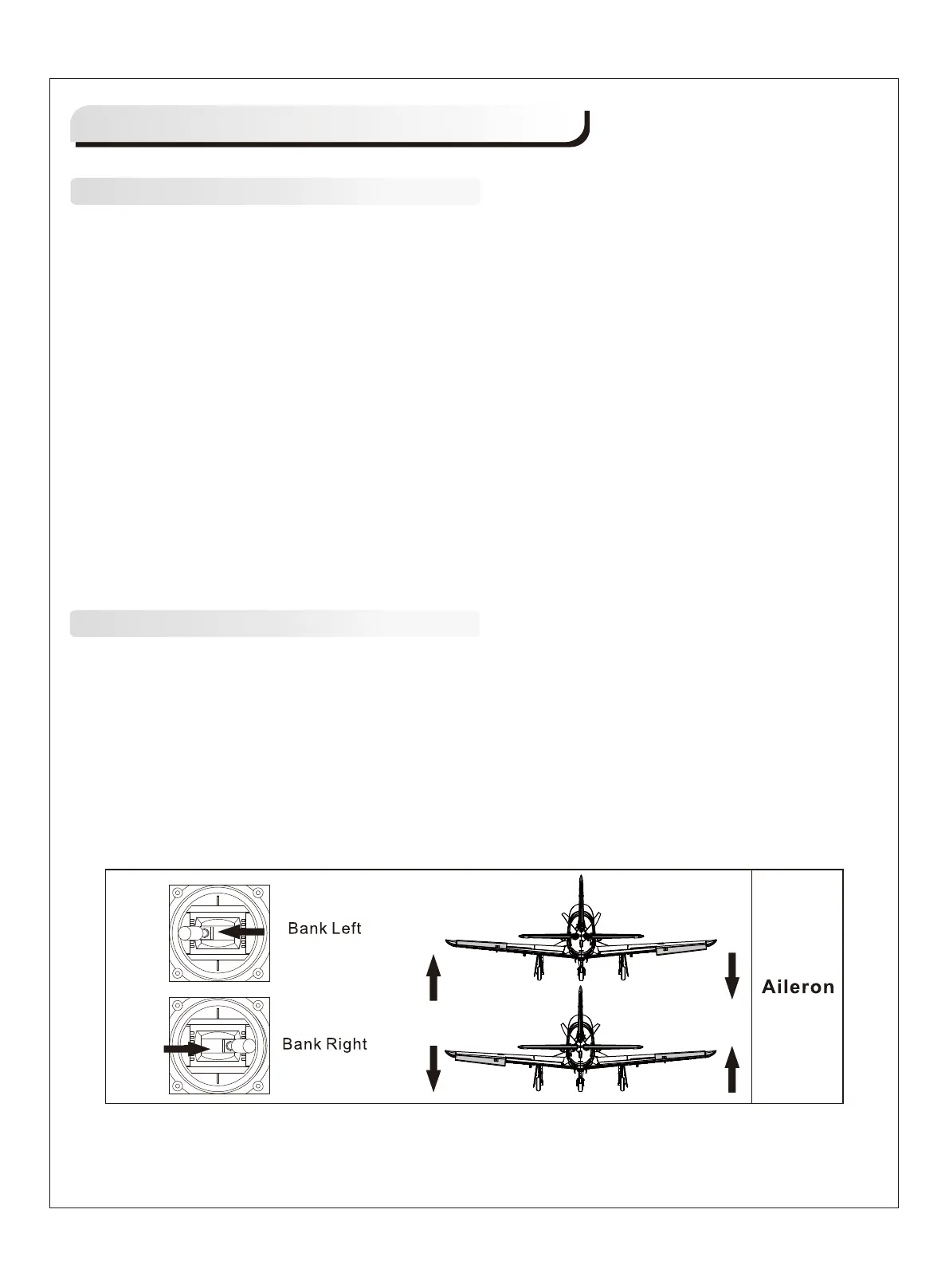 Bank Left

Bank Right

Aileron